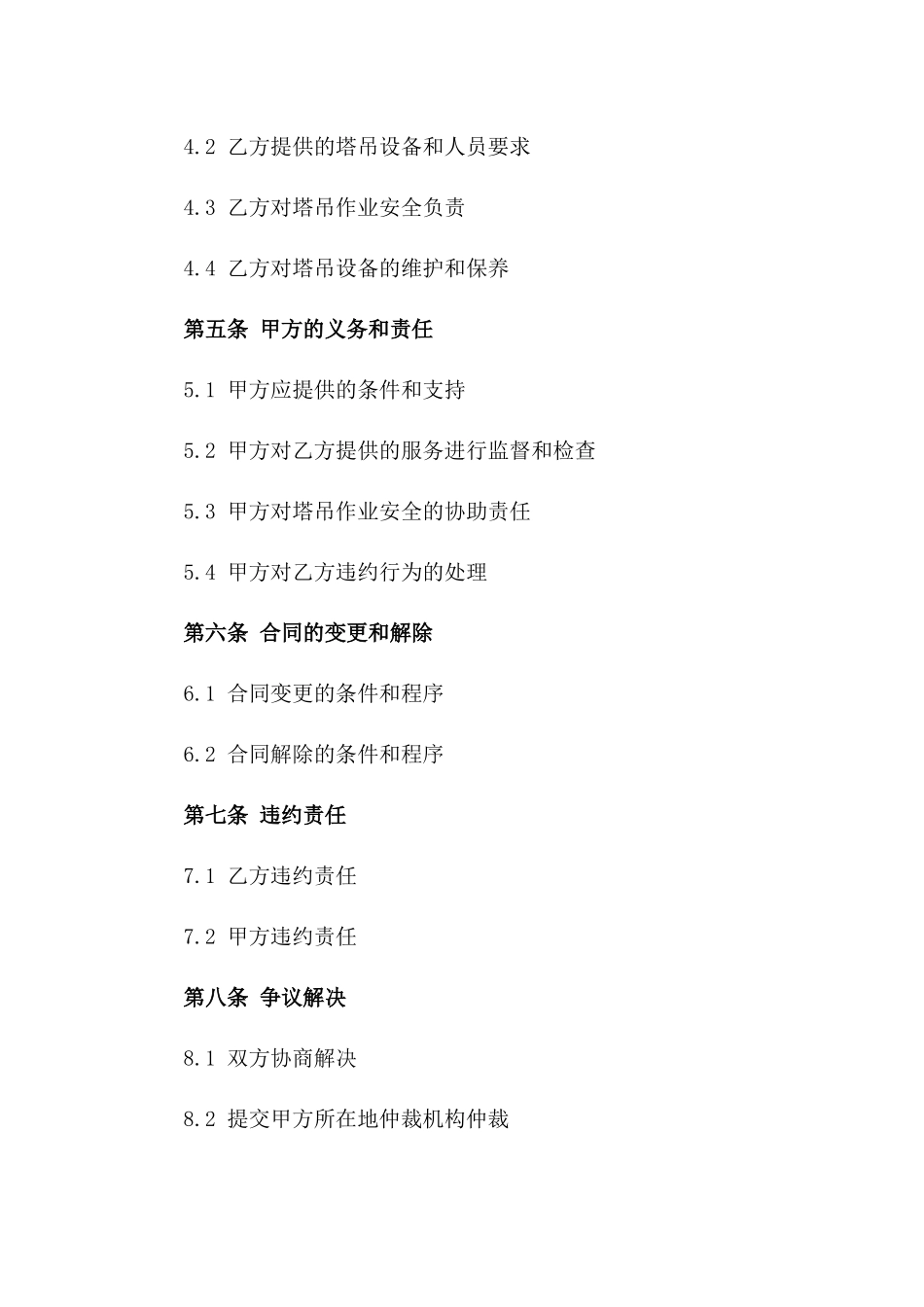 4.2 乙方提供的塔吊设备和人员要求

4.3 乙方对塔吊作业安全负责

4.4 乙方对塔吊设备的维护和保养

第五条 甲方的义务和责任

5.1 甲方应提供的条件和支持

5.2 甲方对乙方提供的服务进行监督和检查

5.3 甲方对塔吊作业安全的协助责任

5.4 甲方对乙方违约行为的处理

第六条 合同的变更和解除

6.1 合同变更的条件和程序

6.2 合同解除的条件和程序

第七条 违约责任

7.1 乙方违约责任

7.2 甲方违约责任

第八条 争议解决

8.1 双方协商解决

8.2 提交甲方所在地仲裁机构仲裁